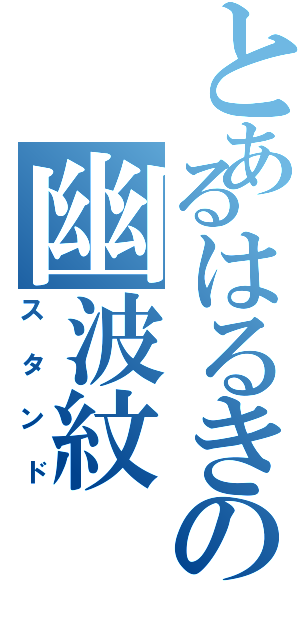 とあるはるきの
幽波紋
スタンド